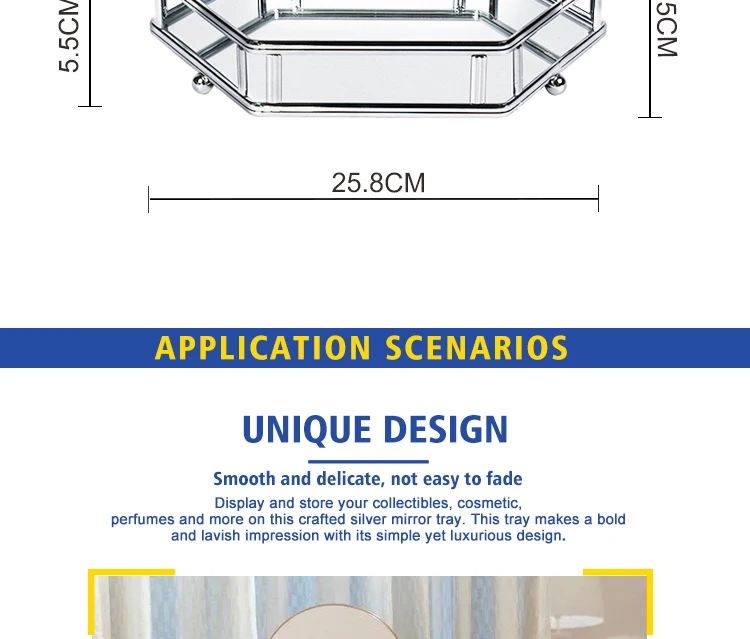 5.5CM

5CM

25.8CM

APPLICATION SCENARIOS

UNIQUE DESIGN

Smooth and delicate, not easy to fade

Display and store your collectibles, cosmetic, perfumes and more on this crafted silver mirror tray. This tray makes a bold and lavish impression with its simple yet luxurious design.